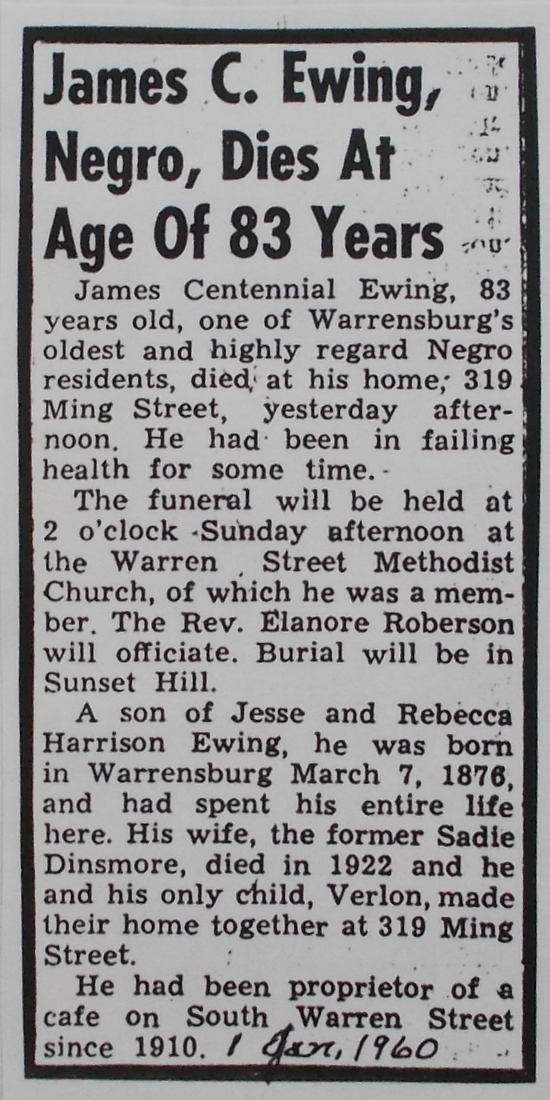 James C. Ewing, Negro, Dies At Age Of 83 Years

James Centennial Ewing, 83 years old, one of Warrensburg's oldest and highly regard Negro residents, died at his home, 319 Ming Street, yesterday afternoon. He had been in failing health for some time.

The funeral will be held at 2 o'clock Sunday afternoon at the Warren Street Methodist Church, of which he was a member. The Rev. Elanore Roberson will officiate. Burial will be in Sunset Hill.

A son of Jesse and Rebecca Harrison Ewing, he was born in Warrensburg March 7, 1876, and had spent his entire life here. His wife, the former Sadie Dinsmore, died in 1922 and he and his only child, Verlon, made their home together at 319 Ming Street.

He had been proprietor of a cafe on South Warren Street since 1910. 1 Jan, 1960